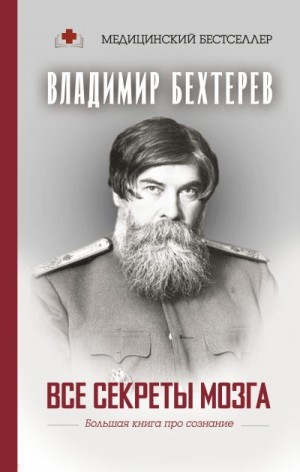 МЕДИЦИНСКИЙ БЕСТСЕЛЛЕР

ВЛАДИМИР БЕХТЕРЕВ

ВСЕ СЕКРЕТЫ МОЗГА

Большая книга про сознание